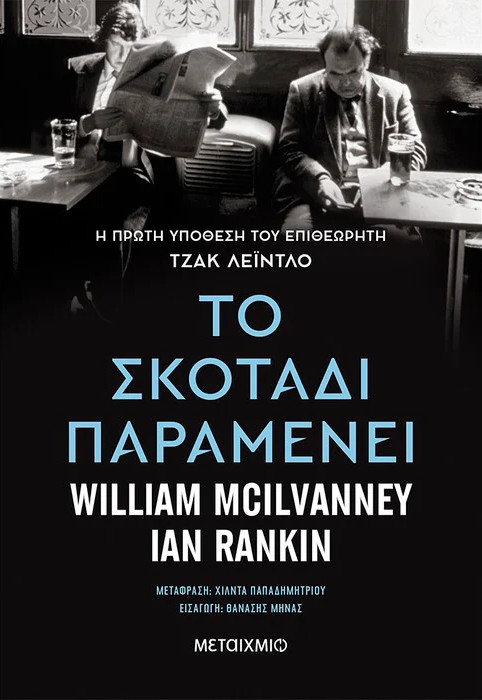 Η ΠΡΩΤΗ ΥΠΟΘΕΣΗ ΤΟΥ ΕΠΙΘΕΩΡΗΤΗ
ΤΖΑΚ ΛΕΪΝΤΛΟ

ΤΟ ΣΚΟΤΑΔΙ ΠΑΡΑΜΕΝΕΙ

WILLIAM MCILVANNEY
IAN RANKIN

ΜΕΤΑΦΡΑΣΗ: ΧΙΛΝΤΑ ΠΑΠΑΔΗΜΗΤΡΙΟΥ
ΕΙΣΑΓΩΓΗ: ΘΑΝΑΣΗΣ ΜΗΝΑΣ

ΜΕΤΑΙΧΜΙΟ